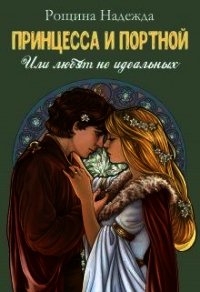 Рощина Надежда

ПРИНЦЕССА И ПОРТНОЙ

Или любят не идеальных